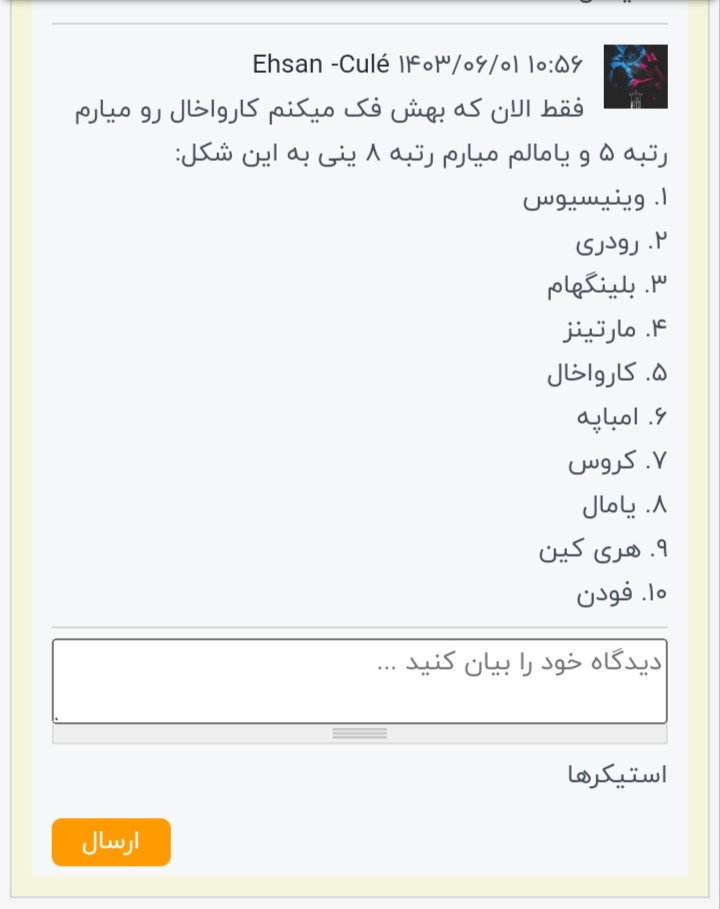 Ehsan -Culé ۱۴۰۳/۰۶/۰۱ ۱۰:۵۶

فقط الان که بهش فک میکنم کارواخال رو میارم رتبه ۵ و یامالم میارم رتبه ۸ ینی به این شکل:
۱. وینیسیوس
۲. رودری
۳. بلینگهام
۴. مارتینز
۵. کارواخال
۶. امباپه
۷. کروس
۸. یامال
۹. هری کین
۱۰. فودن

دیدگاه خود را بیان کنید ...

استیکرها

ارسال